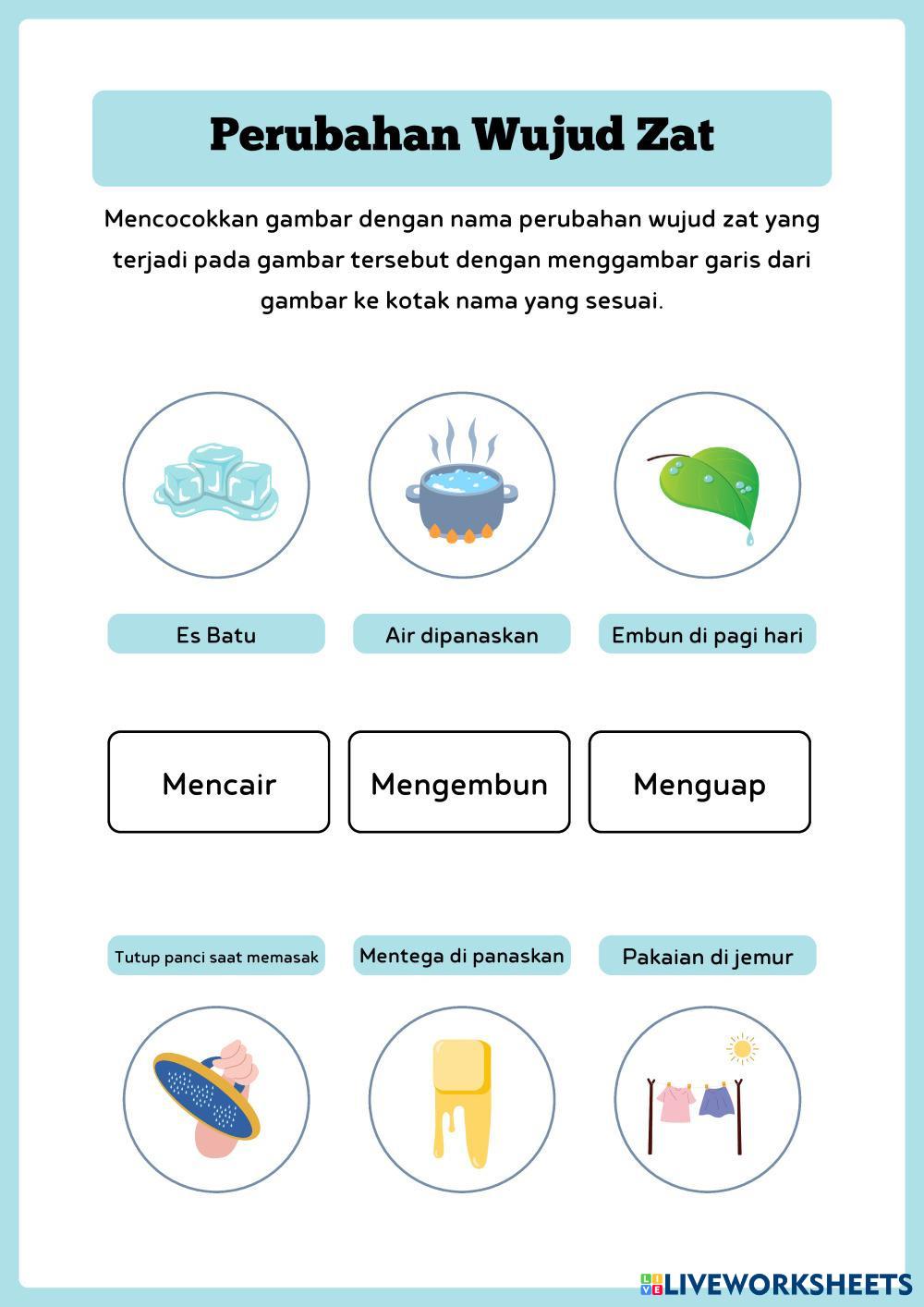 Perubahan Wujud Zat

Mencocokkan gambar dengan nama perubahan wujud zat yang terjadi pada gambar tersebut dengan menggambar garis dari gambar ke kotak nama yang sesuai.

Es Batu

Air dipanaskan

Embun di pagi hari

Mencair

Mengembun

Menguap

Tutup panci saat memasak

Mentega di panaskan

Pakaian di jemur

LIVEWORKSHEETS